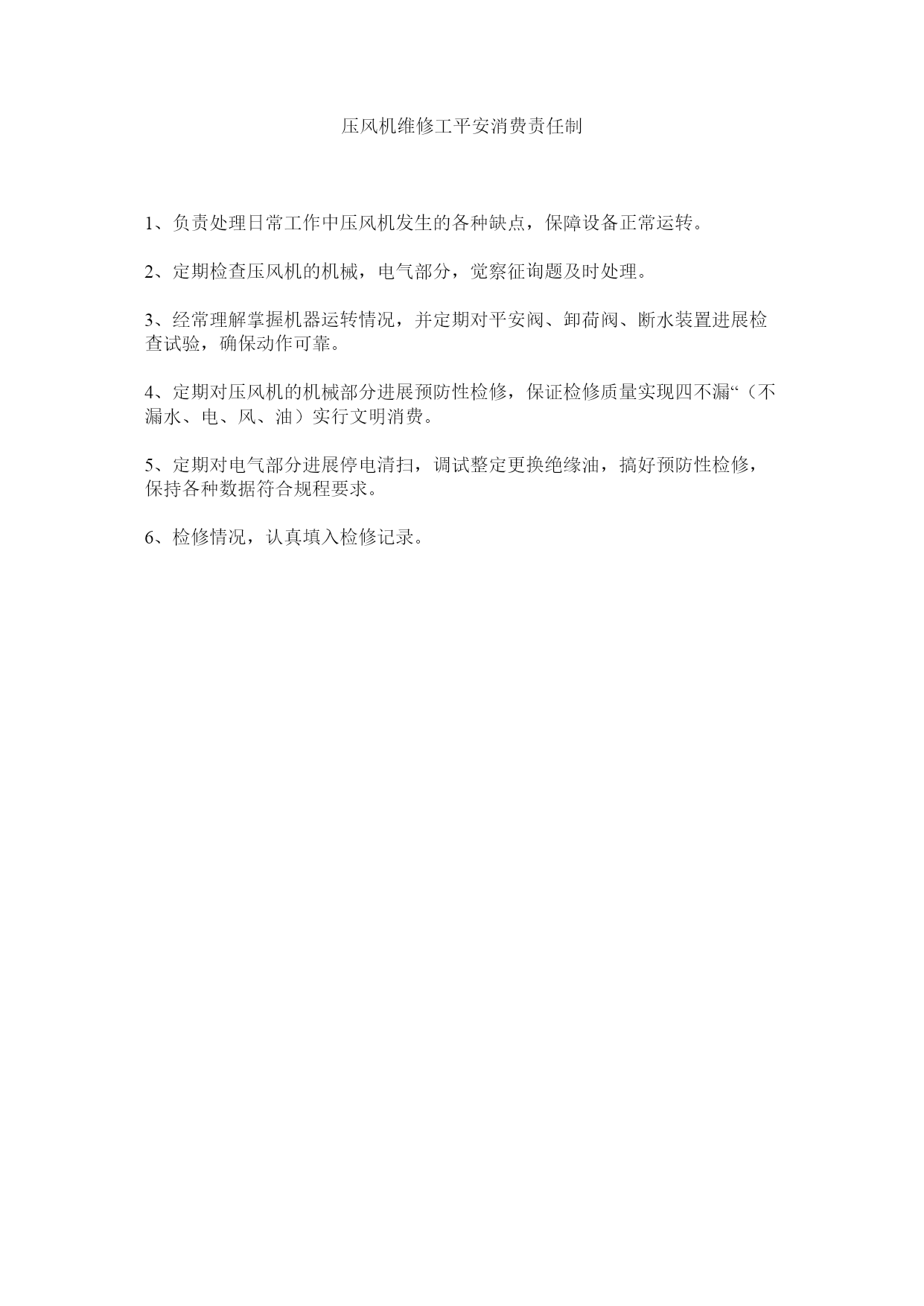 压风机维修工平安消费责任制

1、负责处理日常工作中压风机发生的各种缺点，保障设备正常运转。

2、定期检查压风机的机械，电气部分，觉察征询题及时处理。

3、经常理解掌握机器运转情况，并定期对平安阀、卸荷阀、断水装置进展检查试验，确保动作可靠。

4、定期对压风机的机械部分进展预防性检修，保证检修质量实现四不漏“（不漏水、电、风、油）实行文明消费。

5、定期对电气部分进展停电清扫，调试整定更换绝缘油，搞好预防性检修，保持各种数据符合规程要求。

6、检修情况，认真填入检修记录。